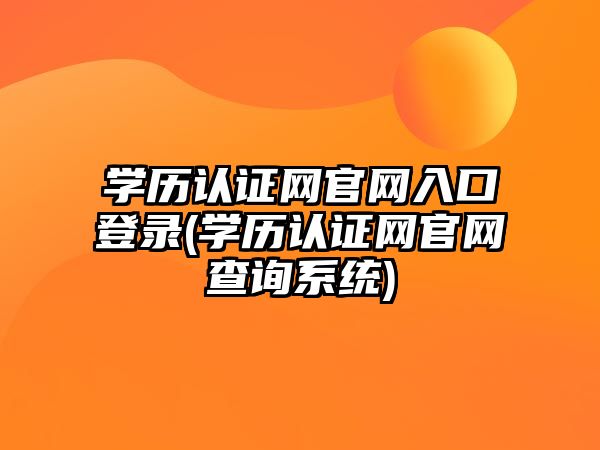 学历认证网官网入口登录(学历认证网官网查询系统)